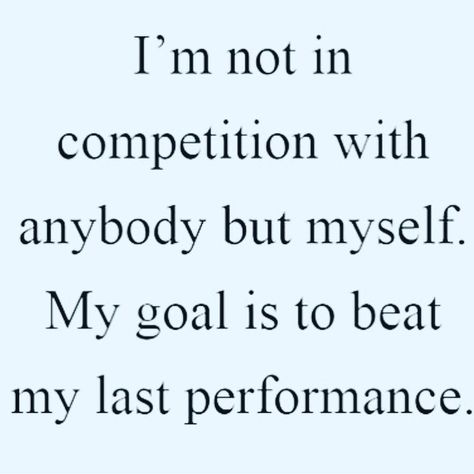 I’m not in competition with anybody but myself. My goal is to beat my last performance.